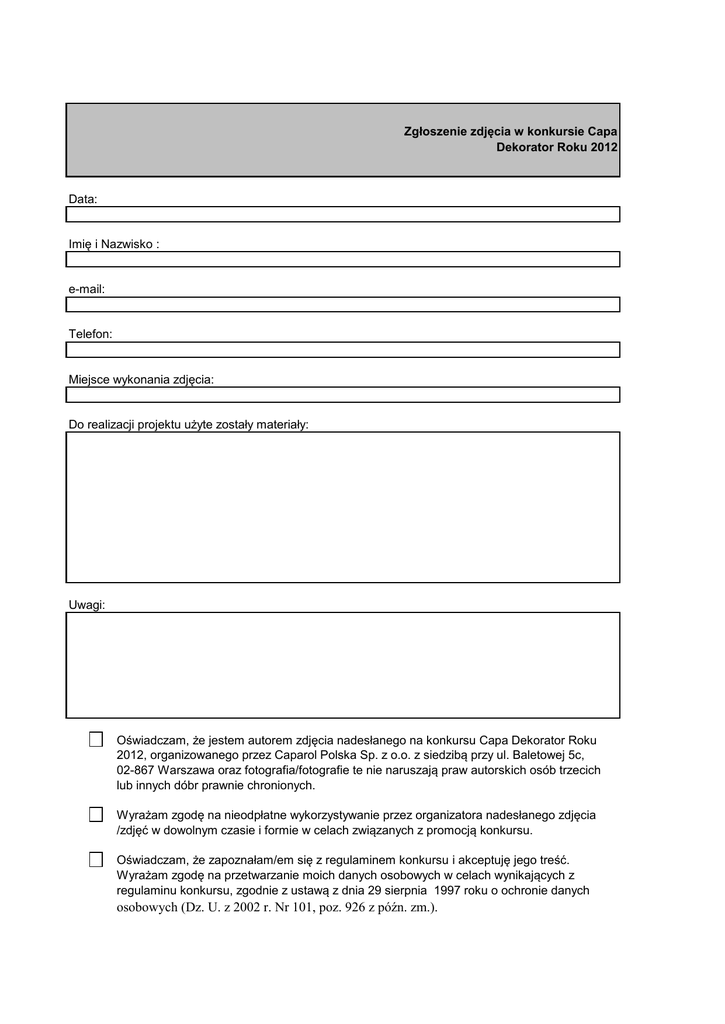 Zgłoszenie zdjęcia w konkursie Capa Dekorator Roku 2012

Data:

Imię i Nazwisko :

e-mail:

Telefon:

Miejsce wykonania zdjęcia:

Do realizacji projektu użyte zostały materiały:

Uwagi:

Oświadczam, że jestem autorem zdjęcia nadesłanego na konkursu Capa Dekorator Roku 2012, organizowanego przez Caparol Polska Sp. z o.o. z siedzibą przy ul. Baletowej 5c, 02-867 Warszawa oraz fotografia/fotografie te nie naruszają praw autorskich osób trzecich lub innych dóbr prawnie chronionych.

Wyrażam zgodę na nieodpłatne wykorzystywanie przez organizatora nadesłanego zdjęcia /zdjęć w dowolnym czasie i formie w celach związanych z promocją konkursu.

Oświadczam, że zapoznałam/em się z regulaminem konkursu i akceptuję jego treść. Wyrażam zgodę na przetwarzanie moich danych osobowych w celach wynikających z regulaminu konkursu, zgodnie z ustawą z dnia 29 sierpnia 1997 roku o ochronie danych osobowych (Dz. U. z 2002 r. Nr 101, poz. 926 z późn. zm.).